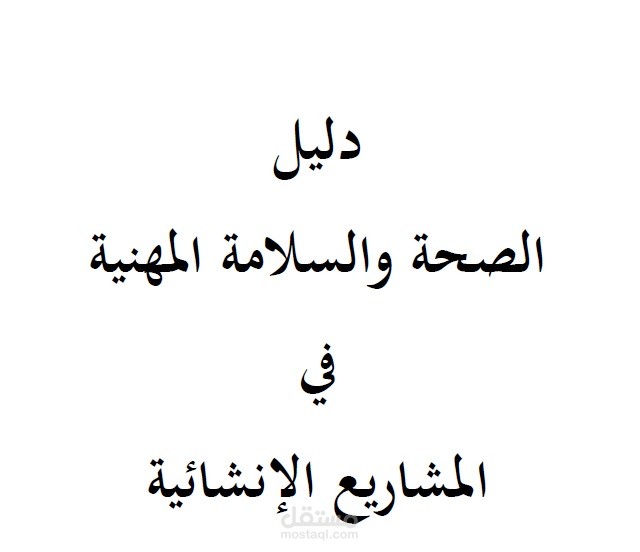 دليل

الصحة والسلامة المهنية

في

المشاريع الإنشائية

مستقل
mostaql.com